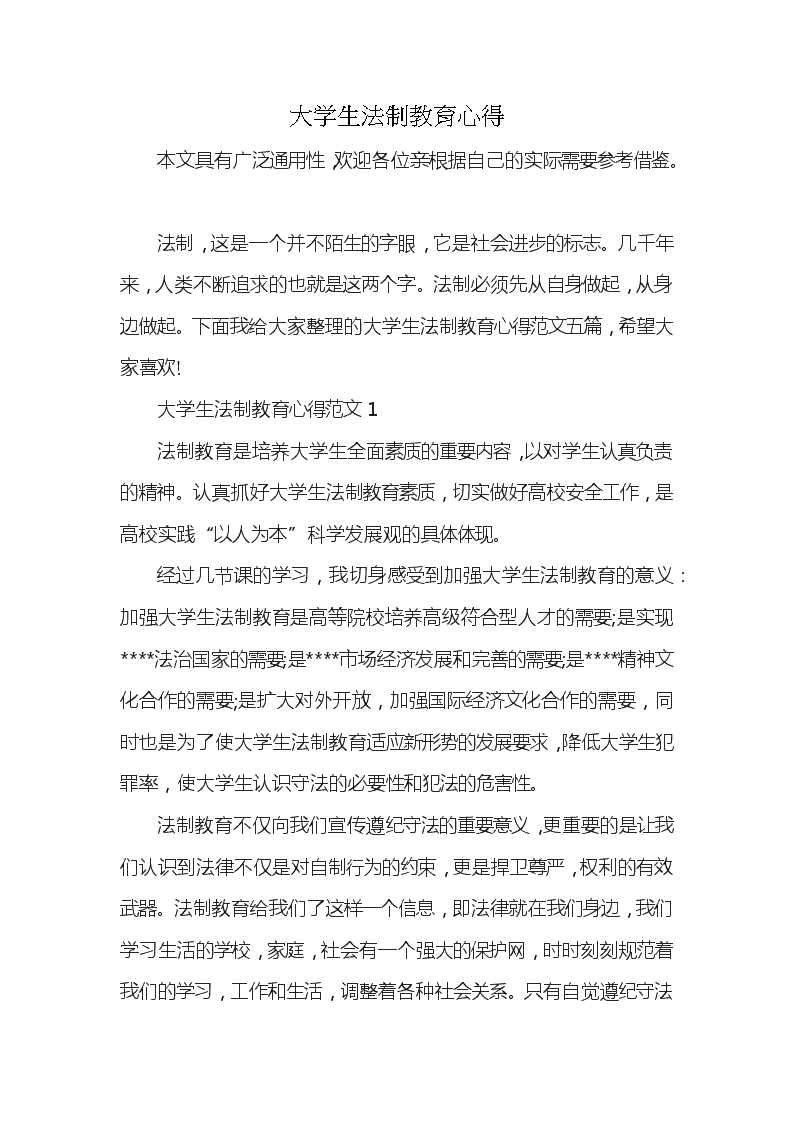 大学生法制教育心得

本文具有广泛通用性，欢迎各位亲根据自己的实际需要参考借鉴。

法制，这是一个并不陌生的字眼，它是社会进步的标志。几千年来，人类不断追求的也就是这两个字。法制必须先从自身做起，从身边做起。下面我给大家整理的大学生法制教育心得范文五篇，希望大家喜欢!

大学生法制教育心得范文 1

法制教育是培养大学生全面素质的重要内容，以对学生认真负责的精神。认真抓好大学生法制教育素质，切实做好高校安全工作，是高校实践“以人为本”科学发展观的具体体现。

经过几节课的学习，我切身感受到加强大学生法制教育的意义：加强大学生法制教育是高等院校培养高级符合型人才的需要;是实现****法治国家的需要;是****市场经济发展和完善的需要;是****精神文化合作的需要;是扩大对外开放，加强国际经济文化合作的需要，同时也是为了使大学生法制教育适应新形势的发展要求，降低大学生犯罪率，使大学生认识守法的必要性和犯法的危害性。

法制教育不仅向我们宣传遵纪守法的重要意义，更重要的是让我们认识到法律不仅是对自制行为的约束，更是捍卫尊严，权利的有效武器。法制教育给我们了这样一个信息，即法律就在我们身边，我们学习生活的学校，家庭，社会有一个强大的保护网，时时刻刻规范着我们的学习，工作和生活，调整着各种社会关系。只有自觉遵纪守法